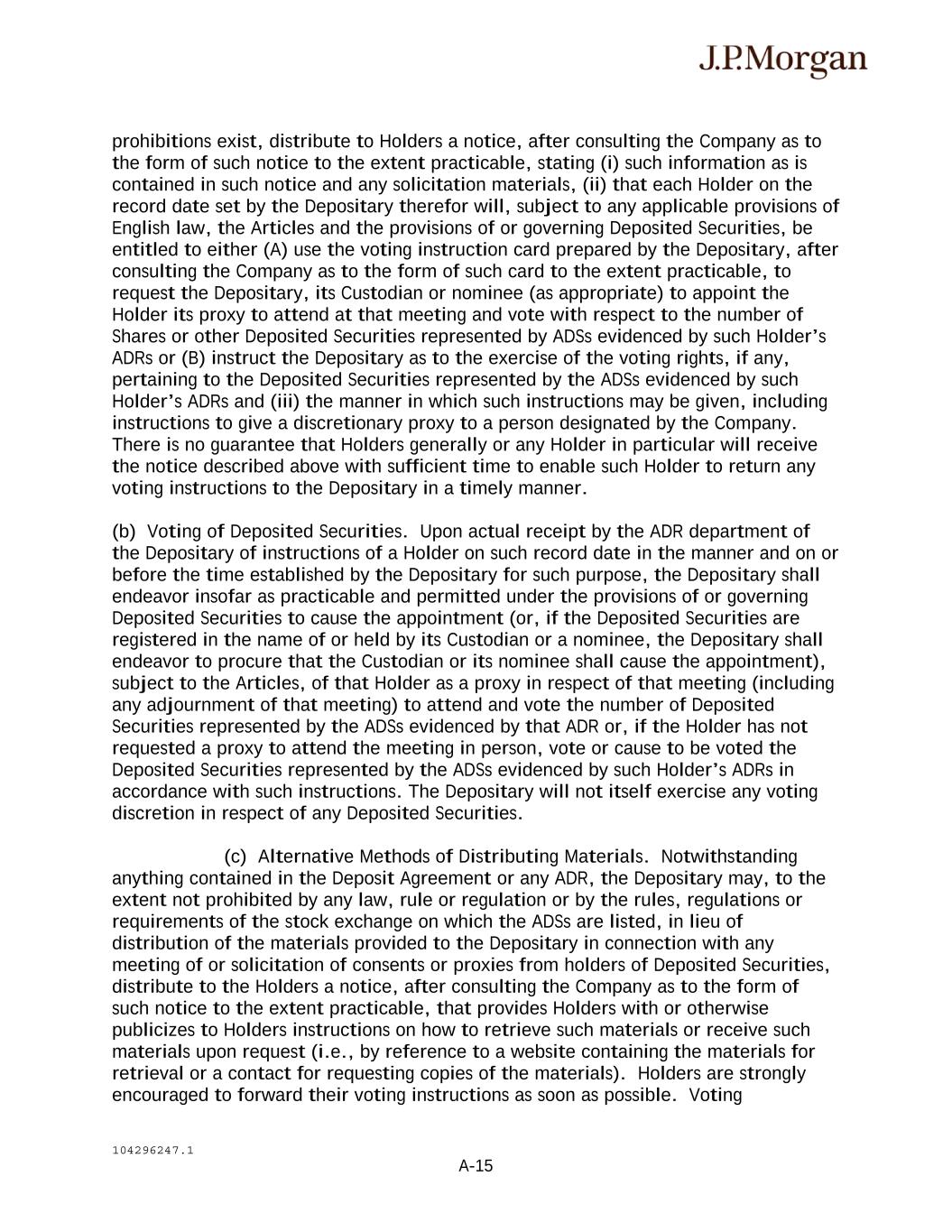 J.P.Morgan

prohibitions exist, distribute to Holders a notice, after consulting the Company as to the form of such notice to the extent practicable, stating (i) such information as is contained in such notice and any solicitation materials, (ii) that each Holder on the record date set by the Depositary therefor will, subject to any applicable provisions of English law, the Articles and the provisions of or governing Deposited Securities, be entitled to either (A) use the voting instruction card prepared by the Depositary, after consulting the Company as to the form of such card to the extent practicable, to request the Depositary, its Custodian or nominee (as appropriate) to appoint the Holder its proxy to attend at that meeting and vote with respect to the number of Shares or other Deposited Securities represented by ADSs evidenced by such Holder's ADRs or (B) instruct the Depositary as to the exercise of the voting rights, if any, pertaining to the Deposited Securities represented by the ADSs evidenced by such Holder's ADRs and (iii) the manner in which such instructions may be given, including instructions to give a discretionary proxy to a person designated by the Company. There is no guarantee that Holders generally or any Holder in particular will receive the notice described above with sufficient time to enable such Holder to return any voting instructions to the Depositary in a timely manner.

(b) Voting of Deposited Securities. Upon actual receipt by the ADR department of the Depositary of instructions of a Holder on such record date in the manner and on or before the time established by the Depositary for such purpose, the Depositary shall endeavor insofar as practicable and permitted under the provisions of or governing Deposited Securities to cause the appointment (or, if the Deposited Securities are registered in the name of or held by its Custodian or a nominee, the Depositary shall endeavor to procure that the Custodian or its nominee shall cause the appointment), subject to the Articles, of that Holder as a proxy in respect of that meeting (including any adjournment of that meeting) to attend and vote the number of Deposited Securities represented by the ADSs evidenced by that ADR or, if the Holder has not requested a proxy to attend the meeting in person, vote or cause to be voted the Deposited Securities represented by the ADSs evidenced by such Holder's ADRs in accordance with such instructions. The Depositary will not itself exercise any voting discretion in respect of any Deposited Securities.

(c) Alternative Methods of Distributing Materials. Notwithstanding anything contained in the Deposit Agreement or any ADR, the Depositary may, to the extent not prohibited by any law, rule or regulation or by the rules, regulations or requirements of the stock exchange on which the ADSs are listed, in lieu of distribution of the materials provided to the Depositary in connection with any meeting of or solicitation of consents or proxies from holders of Deposited Securities, distribute to the Holders a notice, after consulting the Company as to the form of such notice to the extent practicable, that provides Holders with or otherwise publicizes to Holders instructions on how to retrieve such materials or receive such materials upon request (i.e., by reference to a website containing the materials for retrieval or a contact for requesting copies of the materials). Holders are strongly encouraged to forward their voting instructions as soon as possible. Voting

104296247.1

A-15